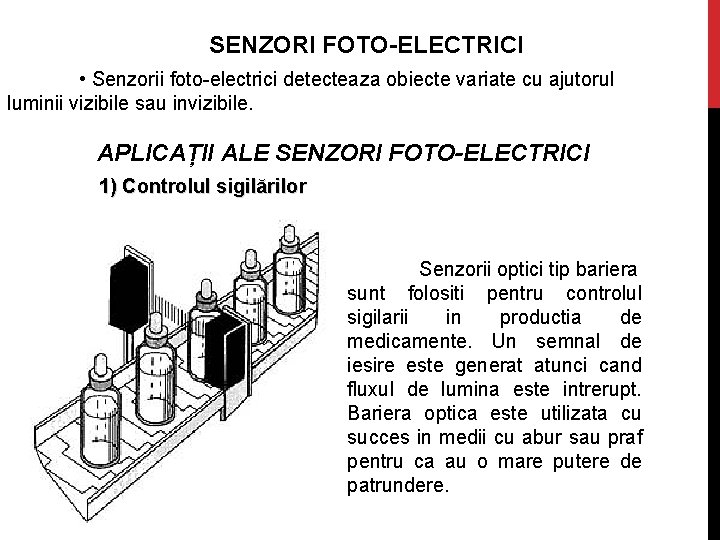 SENZORI FOTO-ELECTRICI

• Senzorii foto-electrici detecteaza obiecte variate cu ajutorul luminii vizibile sau invizibile.

APLICAȚII ALE SENZORI FOTO-ELECTRICI

1) Controlul sigilărilor

Senzorii optici tip bariera sunt folositi pentru controlul sigilarii in productia de medicamente. Un semnal de iesire este generat atunci cand fluxul de lumina este intrerupt. Bariera optica este utilizata cu succes in medii cu abur sau praf pentru ca au o mare putere de patrundere.